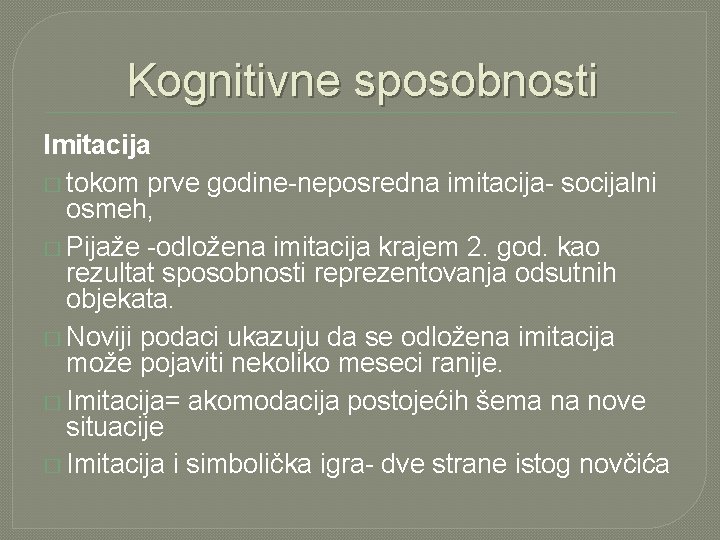 Kognitivne sposobnosti

Imitacija

tokom prve godine-neposredna imitacija- socijalni osmeh,

Pijaže -odložena imitacija krajem 2. god. kao rezultat sposobnosti reprezentovanja odsutnih objekata.

Noviji podaci ukazuju da se odložena imitacija može pojaviti nekoliko meseci ranije.

Imitacija= akomodacija postojećih šema na nove situacije

Imitacija i simbolička igra- dve strane istog novčića